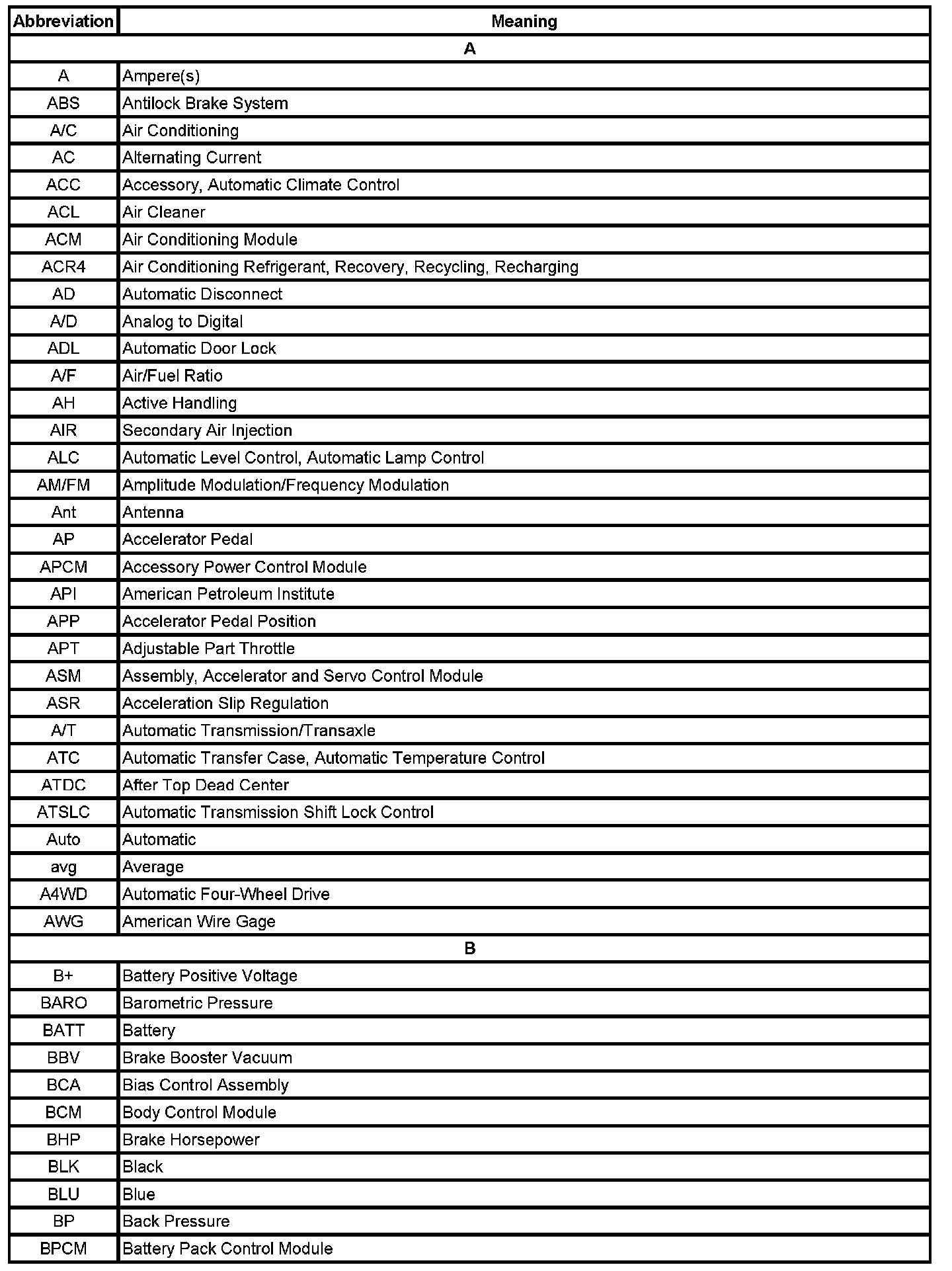 | Abbreviation | Meaning |
|---|---|
| A | |
| A | Ampere(s) |
| ABS | Antilock Brake System |
| A/C | Air Conditioning |
| AC | Alternating Current |
| ACC | Accessory, Automatic Climate Control |
| ACL | Air Cleaner |
| ACM | Air Conditioning Module |
| ACR4 | Air Conditioning Refrigerant, Recovery, Recycling, Recharging |
| AD | Automatic Disconnect |
| A/D | Analog to Digital |
| ADL | Automatic Door Lock |
| A/F | Air/Fuel Ratio |
| AH | Active Handling |
| AIR | Secondary Air Injection |
| ALC | Automatic Level Control, Automatic Lamp Control |
| AM/FM | Amplitude Modulation/Frequency Modulation |
| Ant | Antenna |
| AP | Accelerator Pedal |
| APCM | Accessory Power Control Module |
| API | American Petroleum Institute |
| APP | Accelerator Pedal Position |
| APT | Adjustable Part Throttle |
| ASM | Assembly, Accelerator and Servo Control Module |
| ASR | Acceleration Slip Regulation |
| A/T | Automatic Transmission/Transaxle |
| ATC | Automatic Transfer Case, Automatic Temperature Control |
| ATDC | After Top Dead Center |
| ATSLC | Automatic Transmission Shift Lock Control |
| Auto | Automatic |
| avg | Average |
| A4WD | Automatic Four-Wheel Drive |
| AWG | American Wire Gage |
| B | |
| B+ | Battery Positive Voltage |
| BARO | Barometric Pressure |
| BATT | Battery |
| BBV | Brake Booster Vacuum |
| BCA | Bias Control Assembly |
| BCM | Body Control Module |
| BHP | Brake Horsepower |
| BLK | Black |
| BLU | Blue |
| BP | Back Pressure |
| BPCM | Battery Pack Control Module |